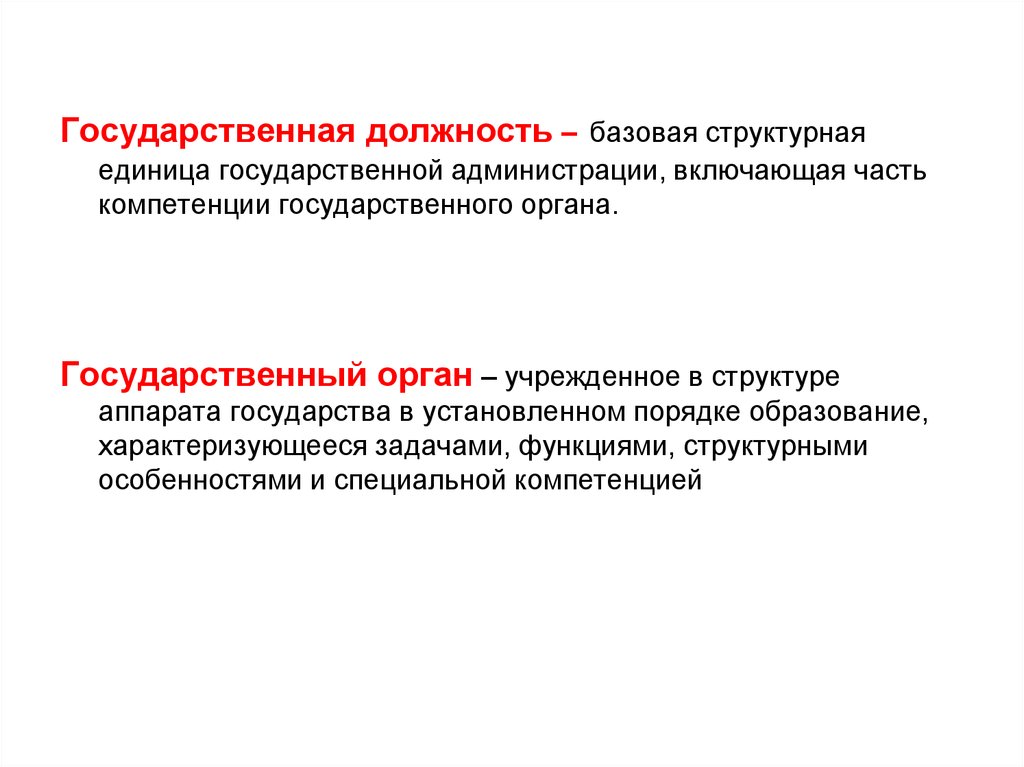 Государственная должность – базовая структурная единица государственной администрации, включающая часть компетенции государственного органа.

Государственный орган – учрежденное в структуре аппарата государства в установленном порядке образование, характеризующееся задачами, функциями, структурными особенностями и специальной компетенцией